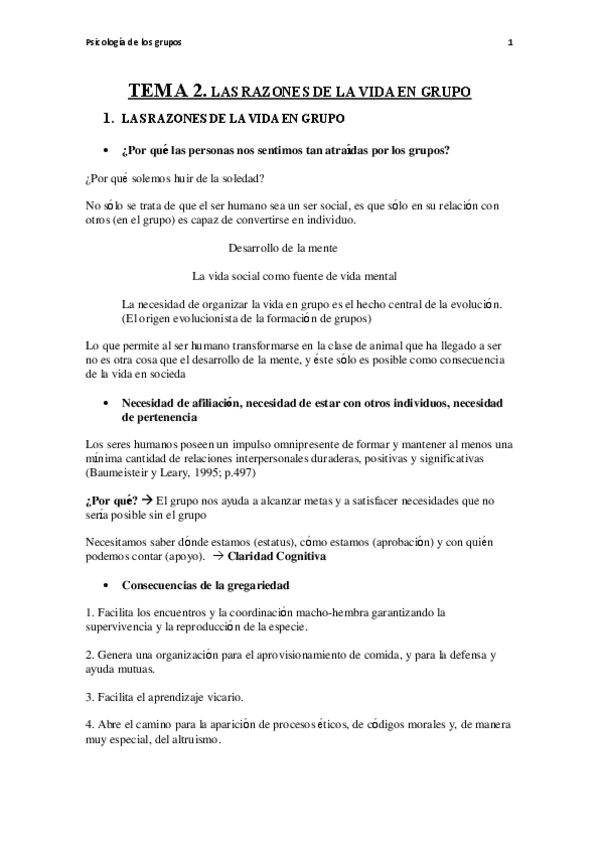 Psicología de los grupos

1

TEMA 2. LAS RAZONES DE LA VIDA EN GRUPO

1. LAS RAZONES DE LA VIDA EN GRUPO

• ¿Por qué las personas nos sentimos tan atraídas por los grupos?

¿Por qué solemos huir de la soledad?

No sólo se trata de que el ser humano sea un ser social, es que sólo en su relación con otros (en el grupo) es capaz de convertirse en individuo.

Desarrollo de la mente

La vida social como fuente de vida mental

La necesidad de organizar la vida en grupo es el hecho central de la evolución. (El origen evolucionista de la formación de grupos)

Lo que permite al ser humano transformarse en la clase de animal que ha llegado a ser no es otra cosa que el desarrollo de la mente, y éste sólo es posible como consecuencia de la vida en socieda

• Necesidad de afiliación, necesidad de estar con otros individuos, necesidad de pertenencia

Los seres humanos poseen un impulso omnipresente de formar y mantener al menos una mínima cantidad de relaciones interpersonales duraderas, positivas y significativas (Baumeisteir y Leary, 1995; p.497)

¿Por qué? → El grupo nos ayuda a alcanzar metas y a satisfacer necesidades que no sería posible sin el grupo

Necesitamos saber dónde estamos (estatus), cómo estamos (aprobación) y con quién podemos contar (apoyo). → Claridad Cognitiva

• Consecuencias de la gregariedad

1. Facilita los encuentros y la coordinación macho-hembra garantizando la supervivencia y la reproducción de la especie.

2. Genera una organización para el aprovisionamiento de comida, y para la defensa y ayuda mutuas.

3. Facilita el aprendizaje vicario.

4. Abre el camino para la aparición de procesos éticos, de códigos morales y, de manera muy especial, del altruismo.